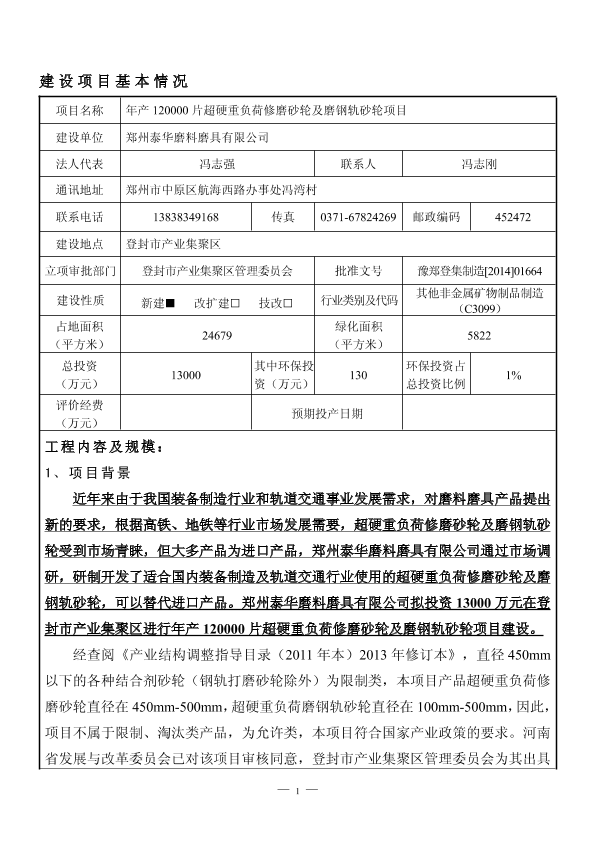 建设项目基本情况

| 项目名称 | 年产 120000 片超硬重负荷修磨砂轮及磨钢轨砂轮项目 | | | | |
|---|---|---|---|---|---|
| 建设单位 | 郑州泰华磨料磨具有限公司 | | | | |
| 法人代表 | 冯志强 | | 联系人 | 冯志刚 | |
| 通讯地址 | 郑州市中原区航海西路办事处冯湾村 | | | | |
| 联系电话 | 13838349168 | 传真 | 0371-67824269 | 邮政编码 | 452472 |
| 建设地点 | 登封市产业集聚区 | | | | |
| 立项审批部门 | 登封市产业集聚区管理委员会 | | 批准文号 | 豫郑登集制造[2014]01664 | |
| 建设性质 | 新建■ 改扩建□ 技改□ | | 行业类别及代码 | 其他非金属矿物制品制造（C3099） | |
| 占地面积（平方米） | 24679 | | 绿化面积（平方米） | 5822 | |
| 总投资（万元） | 13000 | 其中环保投资（万元） | 130 | 环保投资占总投资比例 | 1% |
| 评价经费（万元） | | 预期投产日期 | | | |

工程内容及规模：

1、项目背景

近年来由于我国装备制造行业和轨道交通事业发展需求，对磨料磨具产品提出新的要求，根据高铁、地铁等行业市场发展需要，超硬重负荷修磨砂轮及磨钢轨砂轮受到市场青睐，但大多产品为进口产品，郑州泰华磨料磨具有限公司通过市场调研，研制开发了适合国内装备制造及轨道交通行业使用的超硬重负荷修磨砂轮及磨钢轨砂轮，可以替代进口产品。郑州泰华磨料磨具有限公司拟投资 13000 万元在登封市产业集聚区进行年产 120000 片超硬重负荷修磨砂轮及磨钢轨砂轮项目建设。

经查阅《产业结构调整指导目录（2011 年本）2013 年修订本》，直径 450mm 以下的各种结合剂砂轮（钢轨打磨砂轮除外）为限制类，本项目产品超硬重负荷修磨砂轮直径在 450mm-500mm，超硬重负荷磨钢轨砂轮直径在 100mm-500mm，因此，项目不属于限制、淘汰类产品，为允许类，本项目符合国家产业政策的要求。河南省发展与改革委员会已对该项目审核同意，登封市产业集聚区管理委员会为其出具

— 1 —